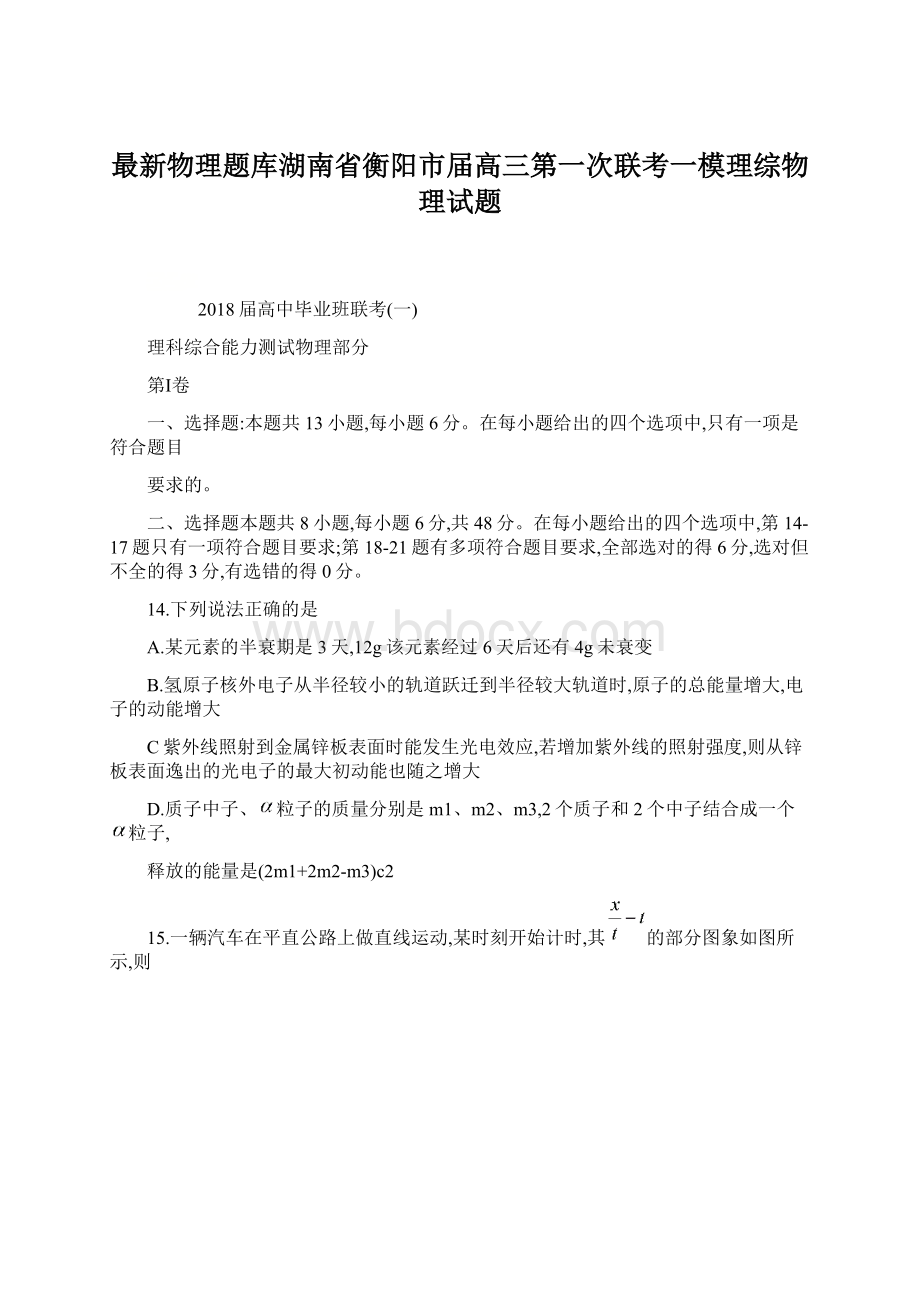 最新物理题库湖南省衡阳市届高三第一次联考一模理综物理试题

2018届高中毕业班联考(一)

理科综合能力测试物理部分

第Ⅰ卷

一、选择题:本题共13小题,每小题6分。在每小题给出的四个选项中,只有一项是符合题目

要求的。

二、选择题本题共8小题,每小题6分,共48分。在每小题给出的四个选项中,第14-17题只有一项符合题目要求;第18-21题有多项符合题目要求,全部选对的得6分,选对但不全的得3分,有选错的得0分。

14.下列说法正确的是

A.某元素的半衰期是3天,12g该元素经过6天后还有4g未衰变

B.氢原子核外电子从半径较小的轨道跃迁到半径较大轨道时,原子的总能量增大,电子的动能增大

C紫外线照射到金属锌板表面时能发生光电效应,若增加紫外线的照射强度,则从锌板表面逸出的光电子的最大初动能也随之增大

D.质子中子、$\alpha$粒子的质量分别是m1、m2、m3,2个质子和2个中子结合成一个$\alpha$粒子,

释放的能量是(2m1+2m2-m3)c2

15.一辆汽车在平直公路上做直线运动,某时刻开始计时,其$\frac{x}{t}-t$的部分图象如图所示,则

www.bdocx.com